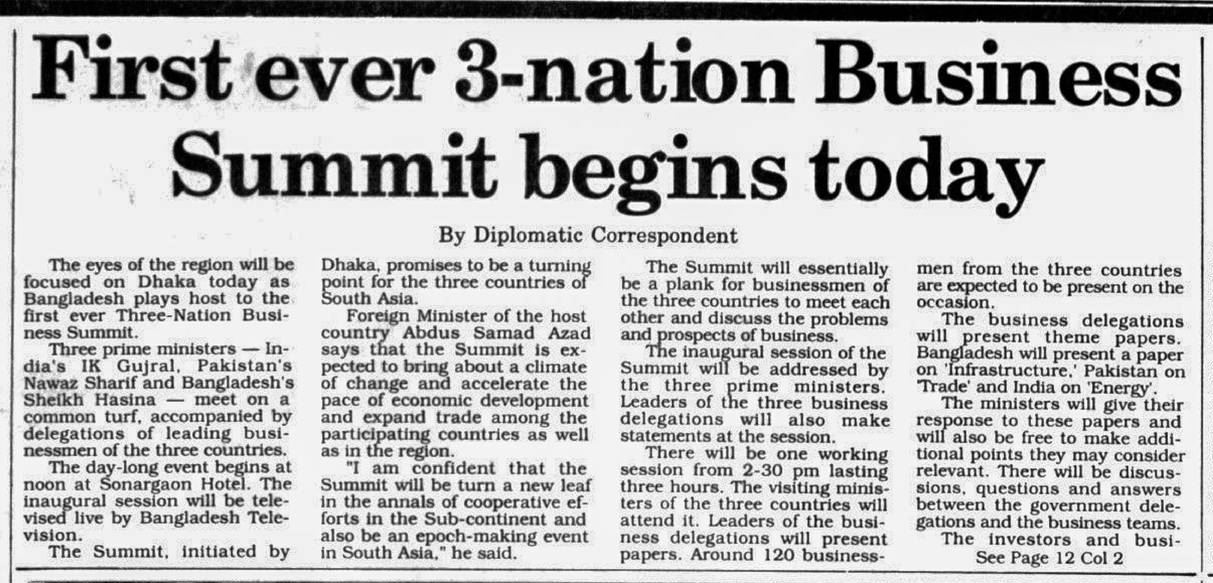 First ever 3-nation Business Summit begins today

By Diplomatic Correspondent

The eyes of the region will be focused on Dhaka today as Bangladesh plays host to the first ever Three-Nation Business Summit.

Three prime ministers — India's IK Gujral, Pakistan's Nawaz Sharif and Bangladesh's Sheikh Hasina — meet on a common turf, accompanied by delegations of leading businessmen of the three countries.

The day-long event begins at noon at Sonargaon Hotel. The inaugural session will be televised live by Bangladesh Television.

The Summit, initiated by Dhaka, promises to be a turning point for the three countries of South Asia.

Foreign Minister of the host country Abdus Samad Azad says that the Summit is expected to bring about a climate of change and accelerate the pace of economic development and expand trade among the participating countries as well as in the region.

"I am confident that the Summit will be turn a new leaf in the annals of cooperative efforts in the Sub-continent and also be an epoch-making event in South Asia," he said.

The Summit will essentially be a plank for businessmen of the three countries to meet each other and discuss the problems and prospects of business.

The inaugural session of the Summit will be addressed by the three prime ministers. Leaders of the three business delegations will also make statements at the session.

There will be one working session from 2-30 pm lasting three hours. The visiting ministers of the three countries will attend it. Leaders of the business delegations will present papers. Around 120 businessmen from the three countries are expected to be present on the occasion.

The business delegations will present theme papers. Bangladesh will present a paper on 'Infrastructure,' Pakistan on 'Trade' and India on 'Energy'.

The ministers will give their response to these papers and will also be free to make additional points they may consider relevant. There will be discussions, questions and answers between the government delegations and the business teams.

The investors and busi-
See Page 12 Col 2